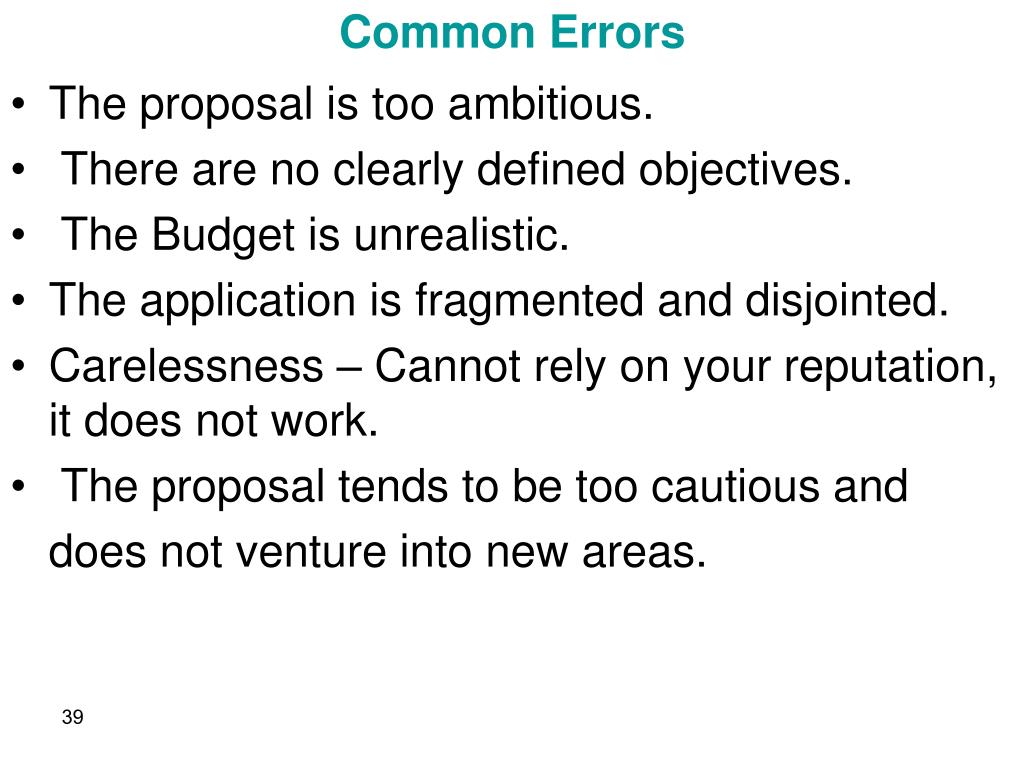 Common Errors

• The proposal is too ambitious.
• There are no clearly defined objectives.
• The Budget is unrealistic.
• The application is fragmented and disjointed.
• Carelessness – Cannot rely on your reputation, it does not work.
• The proposal tends to be too cautious and does not venture into new areas.

39